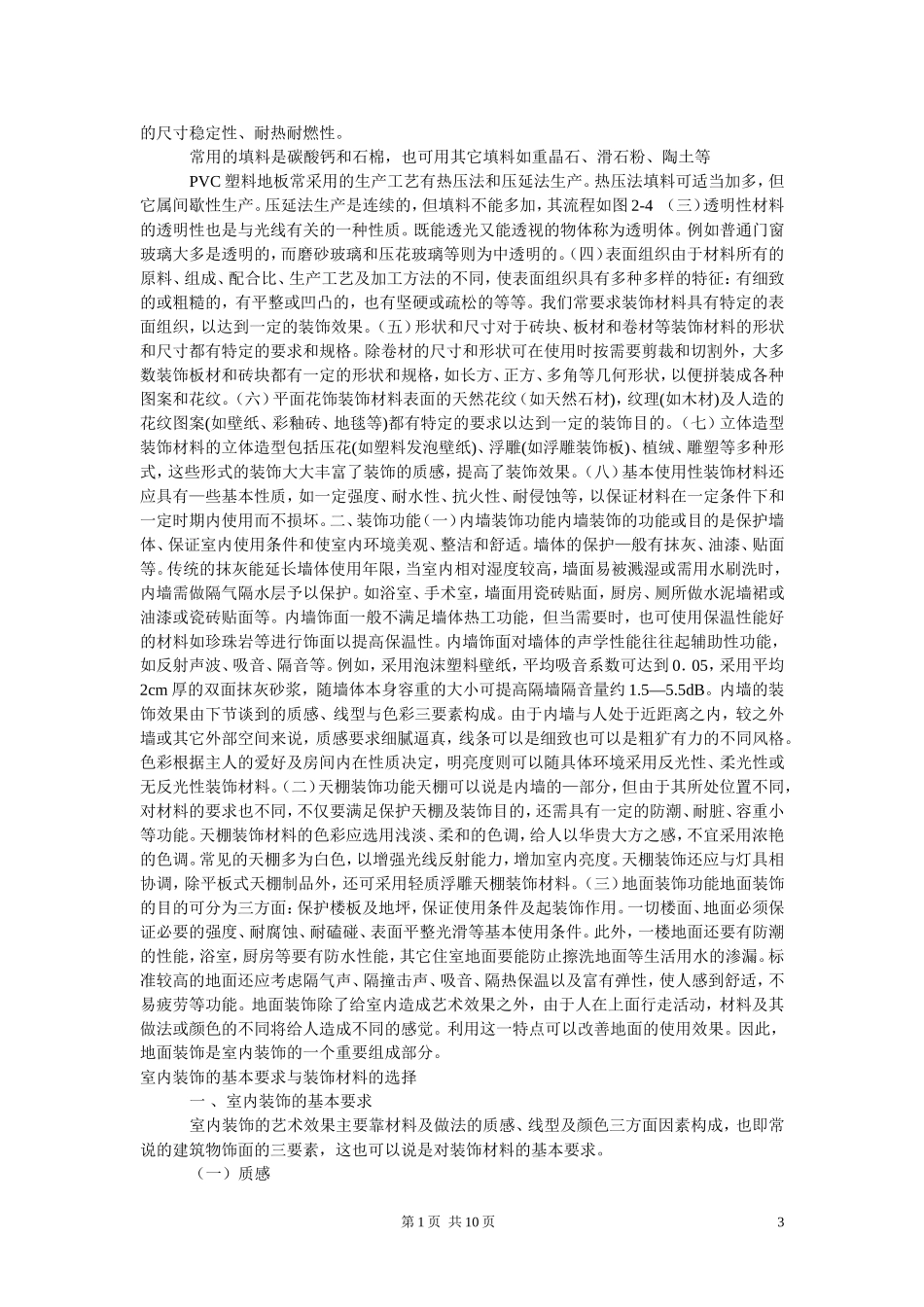 的尺寸稳定性、耐热耐燃性。

常用的填料是碳酸钙和石棉，也可用其它填料如重晶石、滑石粉、陶土等

PVC 塑料地板常采用的生产工艺有热压法和压延法生产。热压法填料可适当加多，但它属间歇性生产。压延法生产是连续的，但填料不能多加，其流程如图 2-4 （三）透明性材料的透明性也是与光线有关的一种性质。既能透光又能透视的物体称为透明体。例如普通门窗玻璃大多是透明的，而磨砂玻璃和压花玻璃等则为中透明的。(四）表面组织由于材料所有的原料、组成、配合比、生产工艺及加工方法的不同，使表面组织具有多种多样的特征：有细致的或粗糙的，有平整或凹凸的，也有坚硬或疏松的等等。我们常要求装饰材料具有特定的表面组织，以达到一定的装饰效果。(五）形状和尺寸对于砖块、板材和卷材等装饰材料的形状和尺寸都有特定的要求和规格。除卷材的尺寸和形状可在使用时按需要剪裁和切割外，大多数装饰板材和砖块都有一定的形状和规格，如长方、正方、多角等几何形状，以便拼装成各种图案和花纹。(六）平面花饰装饰材料表面的天然花纹（如天然石材)，纹理(如木材)及人造的花纹图案(如壁纸、彩釉砖、地毯等)都有特定的要求以达到一定的装饰目的。(七）立体造型装饰材料的立体造型包括压花(如塑料发泡壁纸)、浮雕(如浮雕装饰板)、植绒、雕塑等多种形式，这些形式的装饰大大丰富了装饰的质感，提高了装饰效果。(八）基本使用性装饰材料还应具有一些基本性质，如一定强度、耐水性、抗火性、耐侵蚀等，以保证材料在一定条件下和一定时期内使用而不损坏。二、装饰功能(一)内墙装饰功能内墙装饰的功能或目的是保护墙体、保证室内使用条件和使室内环境美观、整洁和舒适。墙体的保护一般有抹灰、油漆、贴面等。传统的抹灰能延长墙体使用年限，当室内相对湿度较高，墙面易被溅湿或需用水刷洗时，内墙需做隔气隔水层予以保护。如浴室、手术室，墙面用瓷砖贴面，厨房、厕所做水泥墙裙或油漆或瓷砖贴面等。内墙饰面一般不满足墙体热工功能，但当需要时，也可使用保温性能好的材料如珍珠岩等进行饰面以提高保温性。内墙饰面对墙体的声学性能往往起辅助性功能，如反射声波、吸音、隔音等。例如，采用泡沫塑料壁纸，平均吸音系数可达到 0. 05，采用平均 2cm 厚的双面抹灰砂浆，随墙体本身容重的大小可提高隔墙隔音量约 1.5—5.5dB。内墙的装饰效果由下节谈到的质感、线型与色彩三要素构成。由于内墙与人处于近距离之内，较之外墙或其它外部空间来说，质感要求细腻逼真，线条可以是细致也可以是粗犷有力的不同风格。色彩根据主人的爱好及房间内在性质决定，明亮度则可以随具体环境采用反光性、柔光性或无反光性装饰材料。(二)天棚装饰功能天棚可以说是内墙的一部分，但由于其所处位置不同，对材料的要求也不同，不仅要满足保护天棚及装饰目的，还需具有一定的防潮、耐脏、容重小等功能。天棚装饰材料的色彩应选用浅淡、柔和的色调，给人以华贵大方之感，不宜采用浓艳的色调。常见的天棚多为白色，以增强光线反射能力，增加室内亮度。天棚装饰还应与灯具相协调，除平板式天棚制品外，还可采用轻质浮雕天棚装饰材料。(三）地面装饰功能地面装饰的目的可分为三方面：保护楼板及地坪，保证使用条件及起装饰作用。一切楼面、地面必须保证必要的强度、耐腐蚀、耐磕碰、表面平整光滑等基本使用条件。此外，一楼地面还要有防潮的性能，浴室，厨房等要有防水性能，其它住室地面要能防止擦洗地面等生活用水的渗漏。标准较高的地面还应考虑隔气声、隔撞击声、吸音、隔热保温以及富有弹性，使人感到舒适，不易疲劳等功能。地面装饰除了给室内造成艺术效果之外，由于人在上面行走活动，材料及其做法或颜色的不同将给人造成不同的感觉。利用这一特点可以改善地面的使用效果。因此，地面装饰是室内装饰的一个重要组成部分。

室内装饰的基本要求与装饰材料的选择

一 、室内装饰的基本要求

室内装饰的艺术效果主要靠材料及做法的质感、线型及颜色三方面因素构成，也即常说的建筑物饰面的三要素，这也可以说是对装饰材料的基本要求。

（一）质感

第 1 页 共 10 页

3